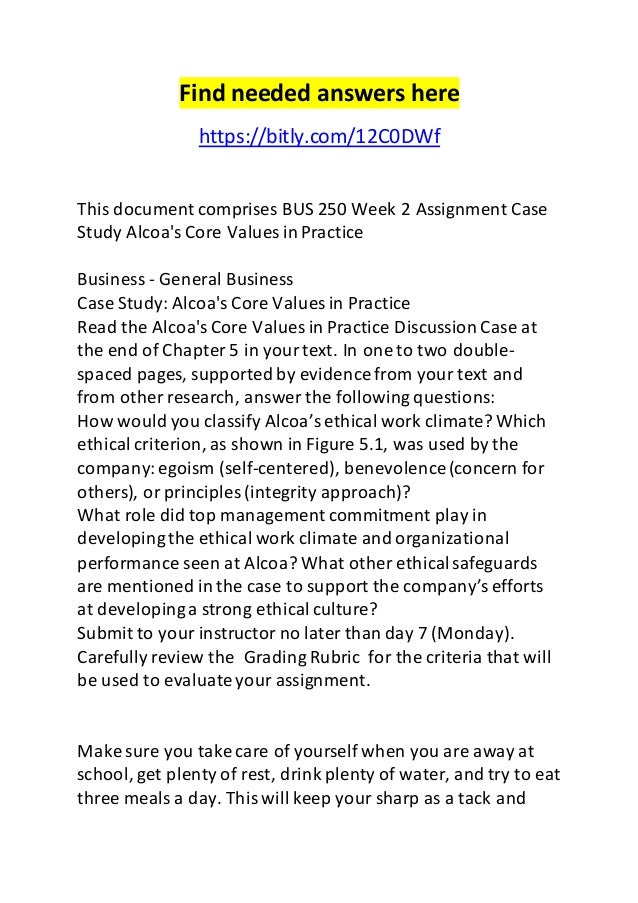 Find needed answers here

https://bitly.com/12C0DWf

This document comprises BUS 250 Week 2 Assignment Case Study Alcoa's Core Values in Practice

Business - General Business
Case Study: Alcoa's Core Values in Practice
Read the Alcoa's Core Values in Practice Discussion Case at the end of Chapter 5 in your text. In one to two double-spaced pages, supported by evidence from your text and from other research, answer the following questions:
How would you classify Alcoa's ethical work climate? Which ethical criterion, as shown in Figure 5.1, was used by the company: egoism (self-centered), benevolence (concern for others), or principles (integrity approach)?
What role did top management commitment play in developing the ethical work climate and organizational performance seen at Alcoa? What other ethical safeguards are mentioned in the case to support the company's efforts at developing a strong ethical culture?
Submit to your instructor no later than day 7 (Monday).
Carefully review the Grading Rubric for the criteria that will be used to evaluate your assignment.

Make sure you take care of yourself when you are away at school, get plenty of rest, drink plenty of water, and try to eat three meals a day. This will keep your sharp as a tack and